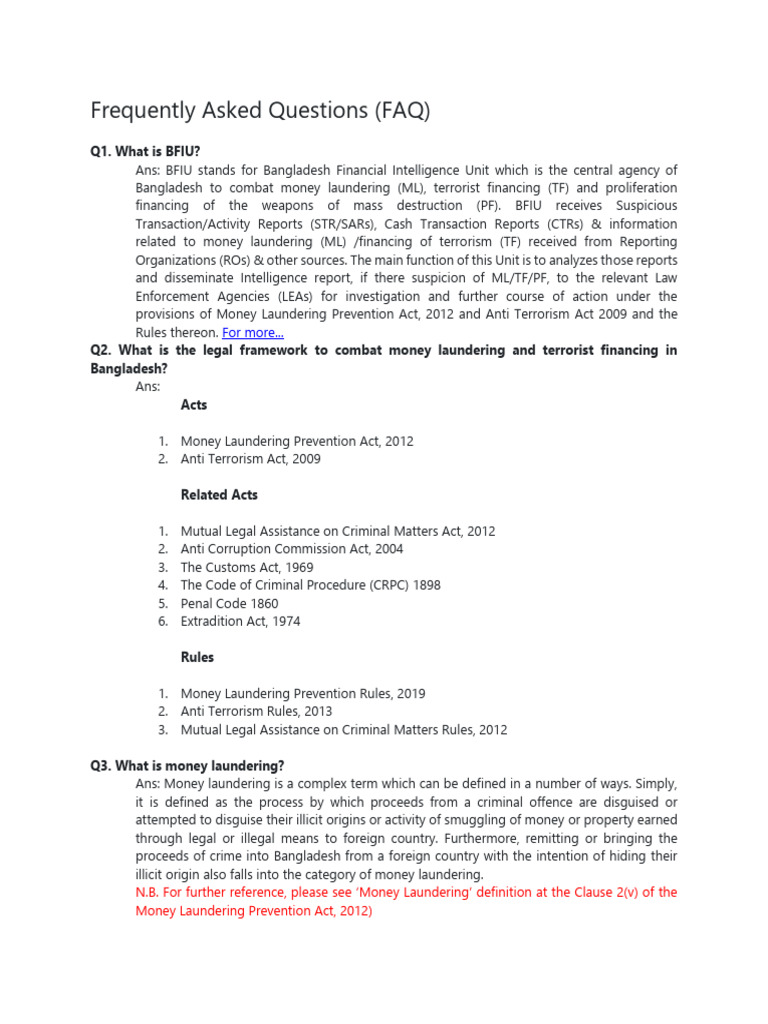 Frequently Asked Questions (FAQ)

Q1. What is BFIU?

Ans: BFIU stands for Bangladesh Financial Intelligence Unit which is the central agency of Bangladesh to combat money laundering (ML), terrorist financing (TF) and proliferation financing of the weapons of mass destruction (PF). BFIU receives Suspicious Transaction/Activity Reports (STR/SARs), Cash Transaction Reports (CTRs) & information related to money laundering (ML) /financing of terrorism (TF) received from Reporting Organizations (ROs) & other sources. The main function of this Unit is to analyzes those reports and disseminate Intelligence report, if there suspicion of ML/TF/PF, to the relevant Law Enforcement Agencies (LEAs) for investigation and further course of action under the provisions of Money Laundering Prevention Act, 2012 and Anti Terrorism Act 2009 and the Rules thereon. For more...

Q2. What is the legal framework to combat money laundering and terrorist financing in Bangladesh?

Ans:

Acts

1. Money Laundering Prevention Act, 2012
2. Anti Terrorism Act, 2009

Related Acts

1. Mutual Legal Assistance on Criminal Matters Act, 2012
2. Anti Corruption Commission Act, 2004
3. The Customs Act, 1969
4. The Code of Criminal Procedure (CRPC) 1898
5. Penal Code 1860
6. Extradition Act, 1974

Rules

1. Money Laundering Prevention Rules, 2019
2. Anti Terrorism Rules, 2013
3. Mutual Legal Assistance on Criminal Matters Rules, 2012

Q3. What is money laundering?

Ans: Money laundering is a complex term which can be defined in a number of ways. Simply, it is defined as the process by which proceeds from a criminal offence are disguised or attempted to disguise their illicit origins or activity of smuggling of money or property earned through legal or illegal means to foreign country. Furthermore, remitting or bringing the proceeds of crime into Bangladesh from a foreign country with the intention of hiding their illicit origin also falls into the category of money laundering.

N.B. For further reference, please see 'Money Laundering' definition at the Clause 2(v) of the Money Laundering Prevention Act, 2012)